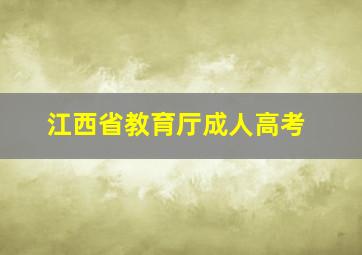 江西省教育厅成人高考